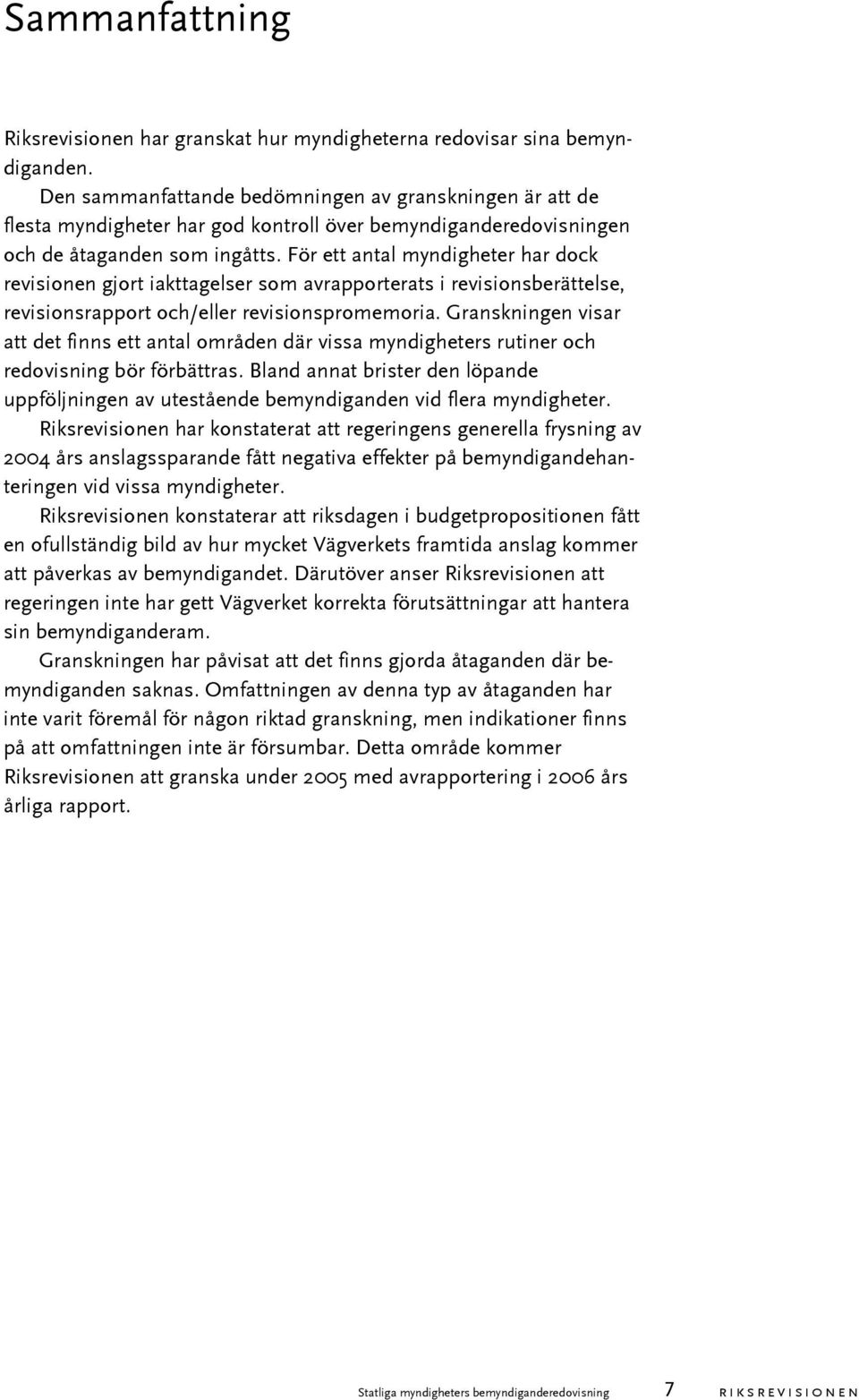 Sammanfattning

Riksrevisionen har granskat hur myndigheterna redovisar sina bemyndiganden.

Den sammanfattande bedömningen av granskningen är att de flesta myndigheter har god kontroll över bemyndiganderedovisningen och de åtaganden som ingåtts. För ett antal myndigheter har dock revisionen gjort iakttagelser som avrapporterats i revisionsberättelse, revisionsrapport och/eller revisionspromemoria. Granskningen visar att det finns ett antal områden där vissa myndigheters rutiner och redovisning bör förbättras. Bland annat brister den löpande uppföljningen av utestående bemyndiganden vid flera myndigheter.

Riksrevisionen har konstaterat att regeringens generella frysning av 2004 års anslagssparande fått negativa effekter på bemyndigandehanteringen vid vissa myndigheter.

Riksrevisionen konstaterar att riksdagen i budgetpropositionen fått en ofullständig bild av hur mycket Vägverkets framtida anslag kommer att påverkas av bemyndigandet. Därutöver anser Riksrevisionen att regeringen inte har gett Vägverket korrekta förutsättningar att hantera sin bemyndiganderam.

Granskningen har påvisat att det finns gjorda åtaganden där bemyndiganden saknas. Omfattningen av denna typ av åtaganden har inte varit föremål för någon riktad granskning, men indikationer finns på att omfattningen inte är försumbar. Detta område kommer Riksrevisionen att granska under 2005 med avrapportering i 2006 års årliga rapport.

Statliga myndigheters bemyndiganderedovisning 7 RIKSREVISIONEN